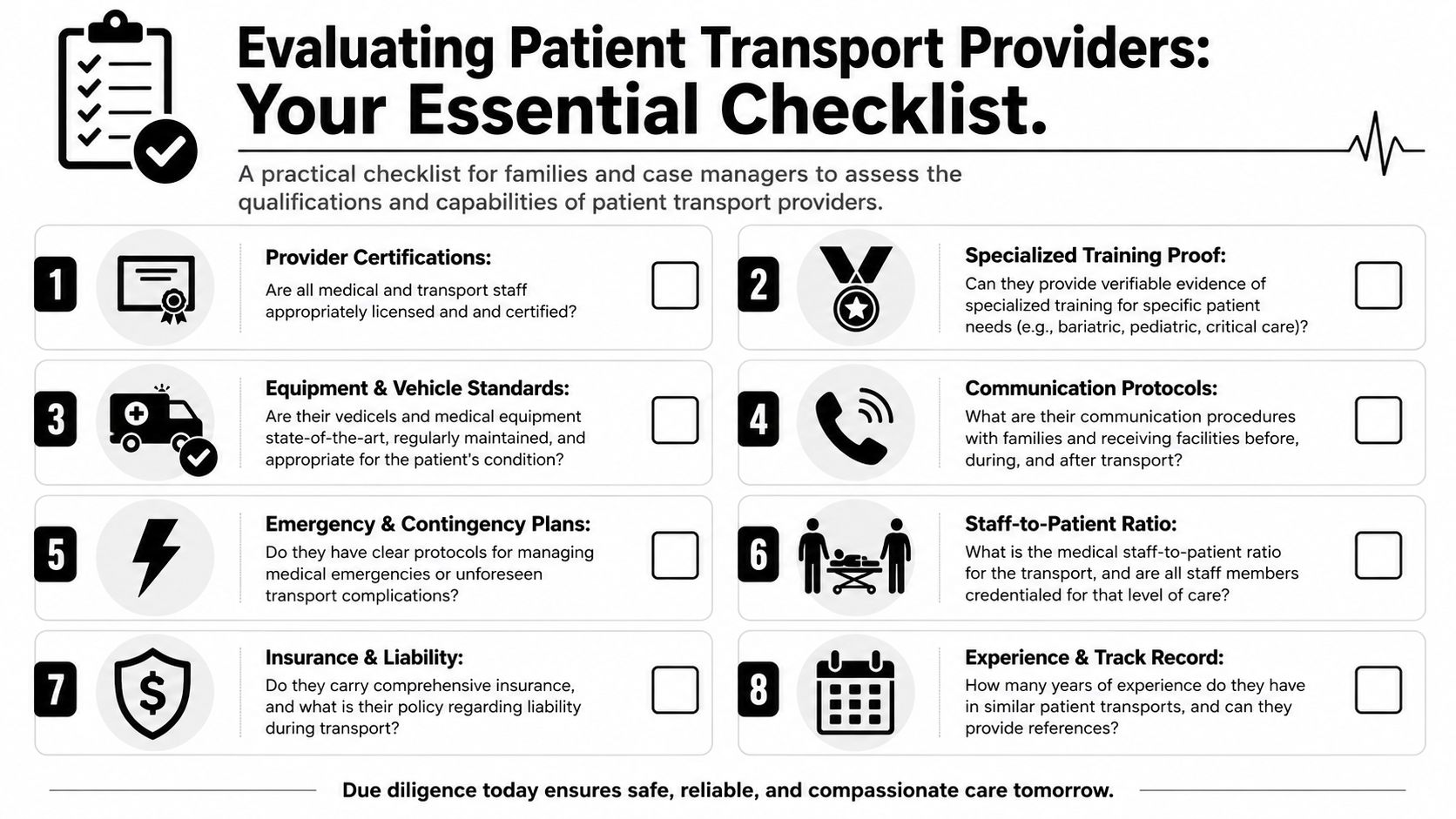 Evaluating Patient Transport Providers:
Your Essential Checklist.

A practical checklist for families and case managers to assess the qualifications and capabilities of patient transport providers.

1

Provider Certifications:
Are all medical and transport staff appropriately licensed and and certified?

2

Specialized Training Proof:
Can they provide verifiable evidence of specialized training for specific patient needs (e.g., bariatric, pediatric, critical care)?

3

Equipment & Vehicle Standards:
Are their vedicels and medical equipment state-of-the-art, regularly maintained, and appropriate for the patient's condition?

4

Communication Protocols:
What are their communication procedures with families and receiving facilities before, during, and after transport?

5

Emergency & Contingency Plans:
Do they have clear protocols for managing medical emergencies or unforeseen transport complications?

6

Staff-to-Patient Ratio:
What is the medical staff-to-patient ratio for the transport, and are all staff members credentialed for that level of care?

7

Insurance & Liability:
Do they carry comprehensive insurance, and what is their policy regarding liability during transport?

8

Experience & Track Record:
How many years of experience do they have in similar patient transports, and can they provide references?

Due diligence today ensures safe, reliable, and compassionate care tomorrow.